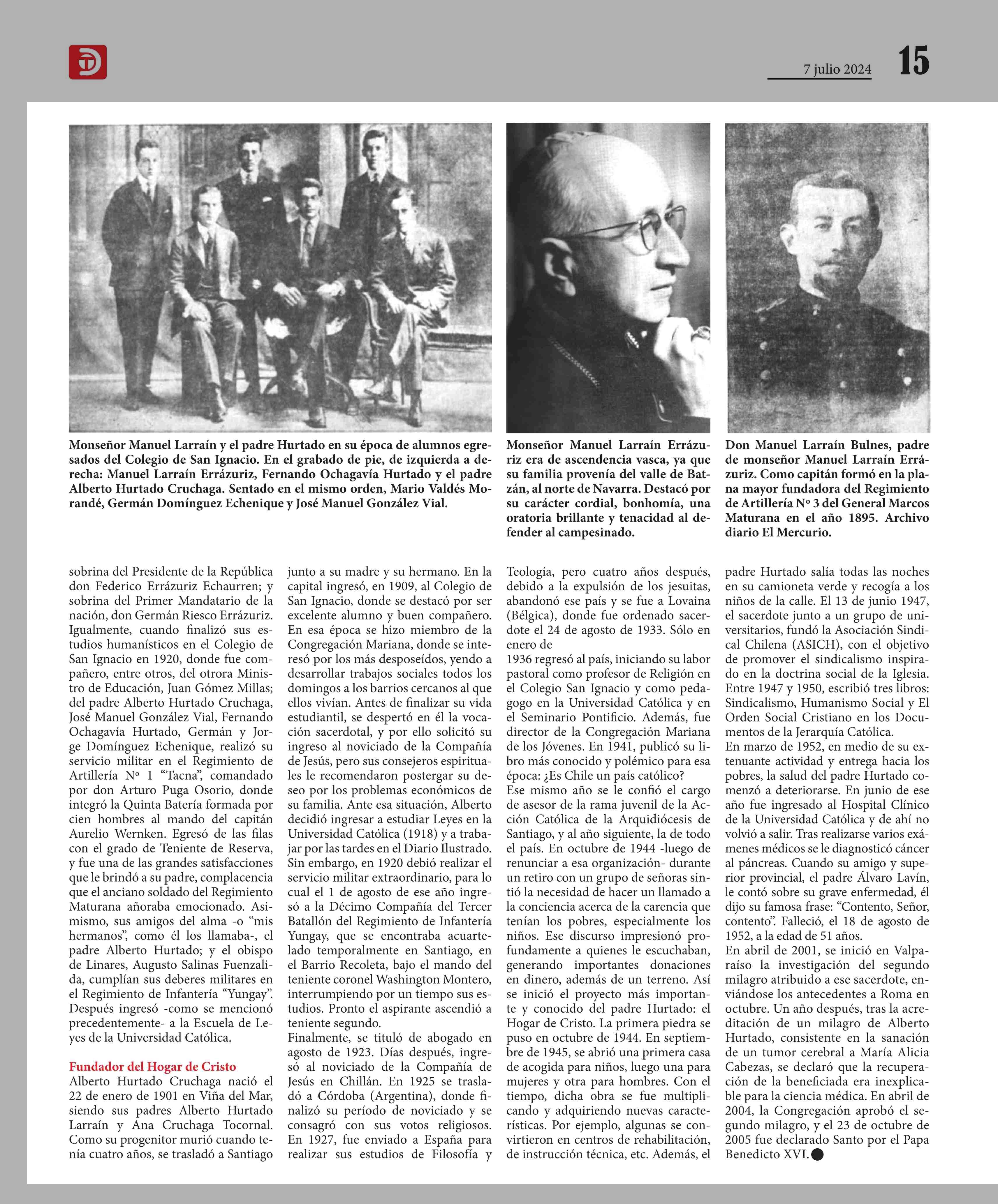 7 julio 2024 15

Monseñor Manuel Larraín y el padre Hurtado en su época de alumnos egresados del Colegio de San Ignacio. En el grabado de pie, de izquierda a derecha: Manuel Larraín Errázuriz, Fernando Ochagavía Hurtado y el padre Alberto Hurtado Cruchaga. Sentado en el mismo orden, Mario Valdés Morandé, Germán Domínguez Echenique y José Manuel González Vial.

Monseñor Manuel Larraín Errázuriz era de ascendencia vasca, ya que su familia provenía del valle de Batzán, al norte de Navarra. Destacó por su carácter cordial, bonhomía, una oratoria brillante y tenacidad al defender al campesinado.

Don Manuel Larraín Bulnes, padre de monseñor Manuel Larraín Errázuriz. Como capitán formó en la plana mayor fundadora del Regimiento de Artillería Nº 3 del General Marcos Maturana en el año 1895. Archivo diario El Mercurio.

sobrina del Presidente de la República don Federico Errázuriz Echaurren; y sobrina del Primer Mandatario de la nación, don Germán Riesco Errázuriz. Igualmente, cuando finalizó sus estudios humanísticos en el Colegio de San Ignacio en 1920, donde fue compañero, entre otros, del otrora Ministro de Educación, Juan Gómez Millas; del padre Alberto Hurtado Cruchaga, José Manuel González Vial, Fernando Ochagavía Hurtado, Germán y Jorge Domínguez Echenique, realizó su servicio militar en el Regimiento de Artillería Nº 1 “Tacna”, comandado por don Arturo Puga Osorio, donde integró la Quinta Batería formada por cien hombres al mando del capitán Aurelio Wernken. Egresó de las filas con el grado de Teniente de Reserva, y fue una de las grandes satisfacciones que le brindó a su padre, complacencia que el anciano soldado del Regimiento Maturana añoraba emocionado. Asimismo, sus amigos del alma -o “mis hermanos”, como él los llamaba-, el padre Alberto Hurtado; y el obispo de Linares, Augusto Salinas Fuenzalida, cumplían sus deberes militares en el Regimiento de Infantería “Yungay”. Después ingresó -como se mencionó precedentemente- a la Escuela de Leyes de la Universidad Católica.

Fundador del Hogar de Cristo
Alberto Hurtado Cruchaga nació el 22 de enero de 1901 en Viña del Mar, siendo sus padres Alberto Hurtado Larraín y Ana Cruchaga Tocornal. Como su progenitor murió cuando tenía cuatro años, se trasladó a Santiago junto a su madre y su hermano. En la capital ingresó, en 1909, al Colegio de San Ignacio, donde se destacó por ser excelente alumno y buen compañero. En esa época se hizo miembro de la Congregación Mariana, donde se interesó por los más desposeídos, yendo a desarrollar trabajos sociales todos los domingos a los barrios cercanos al que ellos vivían. Antes de finalizar su vida estudiantil, se despertó en él la vocación sacerdotal, y por ello solicitó su ingreso al noviciado de la Compañía de Jesús, pero sus consejeros espirituales le recomendaron postergar su deseo por los problemas económicos de su familia. Ante esa situación, Alberto decidió ingresar a estudiar Leyes en la Universidad Católica (1918) y a trabajar por las tardes en el Diario Ilustrado. Sin embargo, en 1920 debió realizar el servicio militar extraordinario, para lo cual el 1 de agosto de ese año ingresó a la Décimo Compañía del Tercer Batallón del Regimiento de Infantería Yungay, que se encontraba acuartelado temporalmente en Santiago, en el Barrio Recoleta, bajo el mando del teniente coronel Washington Montero, interrumpiendo por un tiempo sus estudios. Pronto el aspirante ascendió a teniente segundo.
Finalmente, se tituló de abogado en agosto de 1923. Días después, ingresó al noviciado de la Compañía de Jesús en Chillán. En 1925 se trasladó a Córdoba (Argentina), donde finalizó su período de noviciado y se consagró con sus votos religiosos. En 1927, fue enviado a España para realizar sus estudios de Filosofía y Teología, pero cuatro años después, debido a la expulsión de los jesuitas, abandonó ese país y se fue a Lovaina (Bélgica), donde fue ordenado sacerdote el 24 de agosto de 1933. Sólo en enero de
1936 regresó al país, iniciando su labor pastoral como profesor de Religión en el Colegio San Ignacio y como pedagogo en la Universidad Católica y en el Seminario Pontificio. Además, fue director de la Congregación Mariana de los Jóvenes. En 1941, publicó su libro más conocido y polémico para esa época: ¿Es Chile un país católico?
Ese mismo año se le confió el cargo de asesor de la rama juvenil de la Acción Católica de la Arquidiócesis de Santiago, y al año siguiente, la de todo el país. En octubre de 1944 -luego de renunciar a esa organización- durante un retiro con un grupo de señoras sintió la necesidad de hacer un llamado a la conciencia acerca de la carencia que tenían los pobres, especialmente los niños. Ese discurso impresionó profundamente a quienes le escuchaban, generando importantes donaciones en dinero, además de un terreno. Así se inició el proyecto más importante y conocido del padre Hurtado: el Hogar de Cristo. La primera piedra se puso en octubre de 1944. En septiembre de 1945, se abrió una primera casa de acogida para niños, luego una para mujeres y otra para hombres. Con el tiempo, dicha obra se fue multiplicando y adquiriendo nuevas características. Por ejemplo, algunas se convirtieron en centros de rehabilitación, de instrucción técnica, etc. Además, el padre Hurtado salía todas las noches en su camioneta verde y recogía a los niños de la calle. El 13 de junio 1947, el sacerdote junto a un grupo de universitarios, fundó la Asociación Sindical Chilena (ASICH), con el objetivo de promover el sindicalismo inspirado en la doctrina social de la Iglesia. Entre 1947 y 1950, escribió tres libros: Sindicalismo, Humanismo Social y El Orden Social Cristiano en los Documentos de la Jerarquía Católica.
En marzo de 1952, en medio de su extenuante actividad y entrega hacia los pobres, la salud del padre Hurtado comenzó a deteriorarse. En junio de ese año fue ingresado al Hospital Clínico de la Universidad Católica y de ahí no volvió a salir. Tras realizarse varios exámenes médicos se le diagnosticó cáncer al páncreas. Cuando su amigo y superior provincial, el padre Álvaro Lavín, le contó sobre su grave enfermedad, él dijo su famosa frase: “Contento, Señor, contento”. Falleció, el 18 de agosto de 1952, a la edad de 51 años.
En abril de 2001, se inició en Valparaíso la investigación del segundo milagro atribuido a ese sacerdote, enviándose los antecedentes a Roma en octubre. Un año después, tras la acreditación de un milagro de Alberto Hurtado, consistente en la sanación de un tumor cerebral a María Alicia Cabezas, se declaró que la recuperación de la beneficiada era inexplicable para la ciencia médica. En abril de 2004, la Congregación aprobó el segundo milagro, y el 23 de octubre de 2005 fue declarado Santo por el Papa Benedicto XVI.